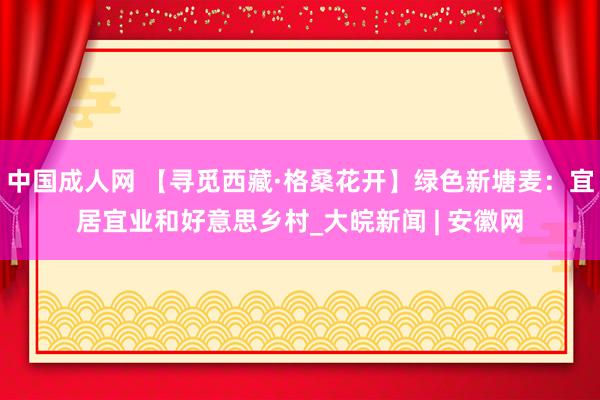 中国成人网 【寻觅西藏·格桑花开】绿色新塘麦：宜居宜业和好意思乡村_大皖新闻 | 安徽网